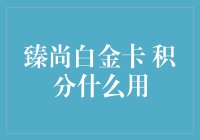 臻尚白金卡 积分什么用